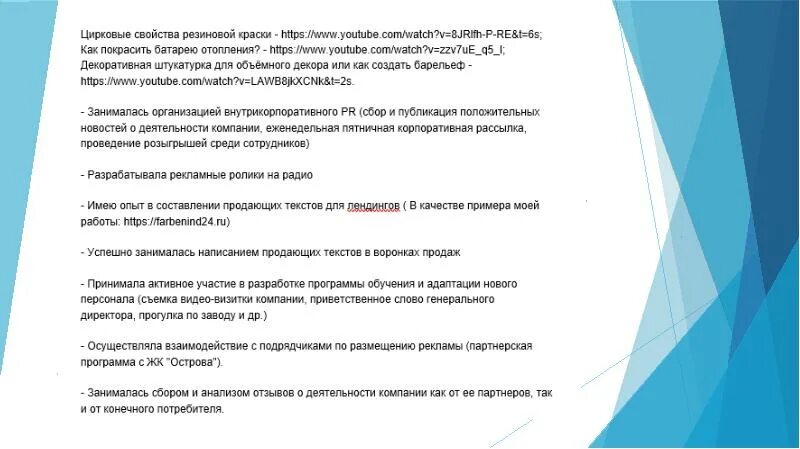 Цирковые свойства резиновой краски - https://www.youtube.com/watch?v=8JRlfh-P-RE&t=6s;
Как покрасить батарею отопления? - https://www.youtube.com/watch?v=zzv7uE_q5_I;
Декоративная штукатурка для объёмного декора или как создать барельеф - https://www.youtube.com/watch?v=LAWB8jkXCNk&t=2s.

- Занималась организацией внутрикорпоративного PR (сбор и публикация положительных новостей о деятельности компании, еженедельная пятничная корпоративная рассылка, проведение розыгрышей среди сотрудников)

- Разрабатывала рекламные ролики на радио

- Имею опыт в составлении продающих текстов для лендингов ( В качестве примера моей работы: https://farbenind24.ru)

- Успешно занималась написанием продающих текстов в воронках продаж

- Принимала активное участие в разработке программы обучения и адаптации нового персонала (съемка видео-визитки компании, приветственное слово генерального директора, прогулка по заводу и др.)

- Осуществляла взаимодействие с подрядчиками по размещению рекламы (партнерская программа с ЖК "Острова").

- Занималась сбором и анализом отзывов о деятельности компании как от ее партнеров, так и от конечного потребителя.